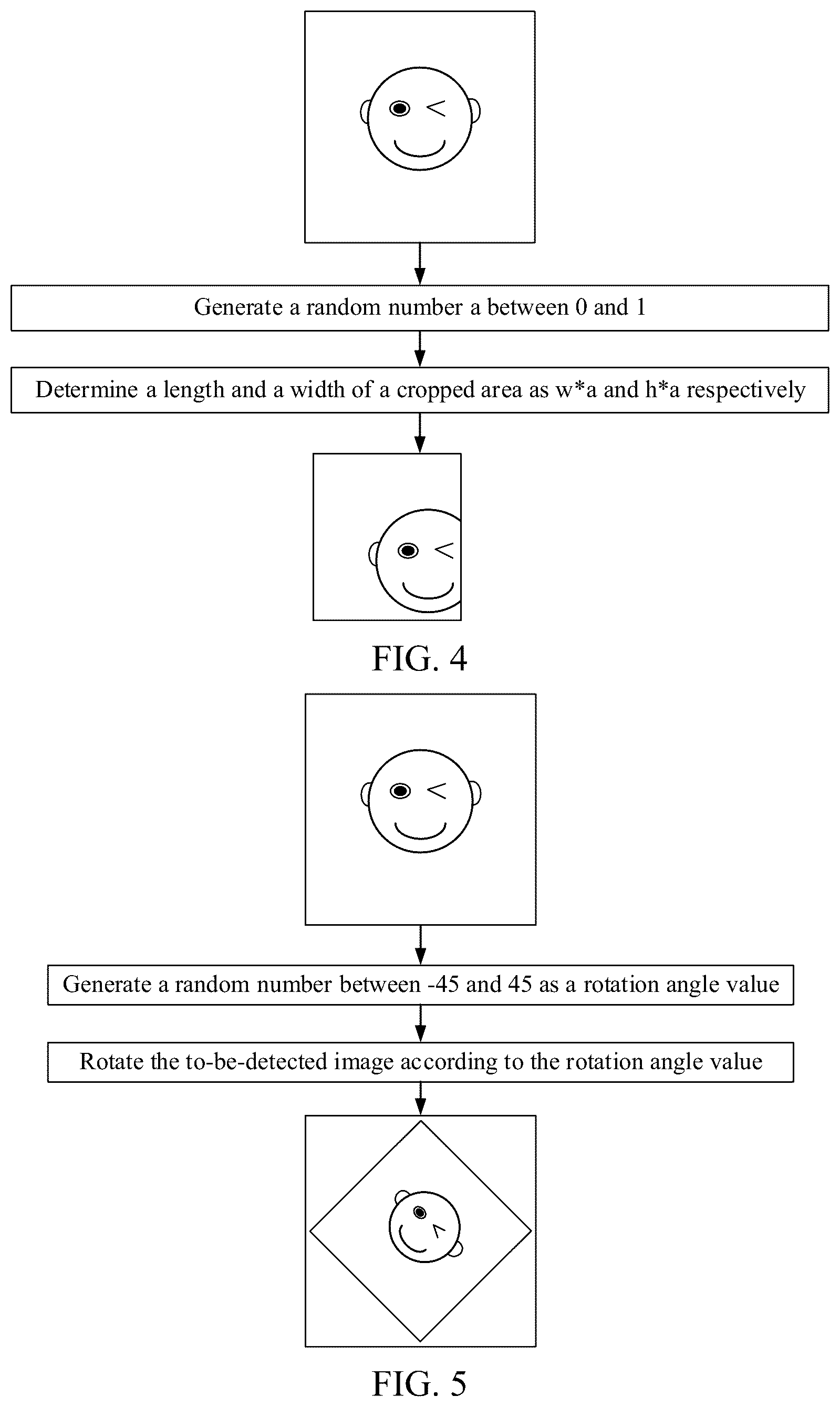 Generate a random number a between 0 and 1

Determine a length and a width of a cropped area as w*a and h*a respectively

FIG. 4

Generate a random number between -45 and 45 as a rotation angle value

Rotate the to-be-detected image according to the rotation angle value

FIG. 5